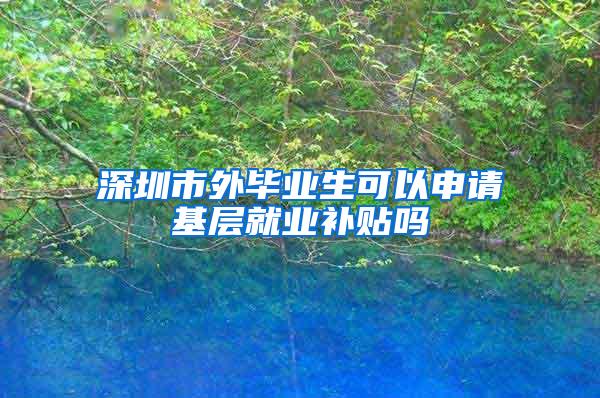 深圳市外毕业生可以申请基层就业补贴吗